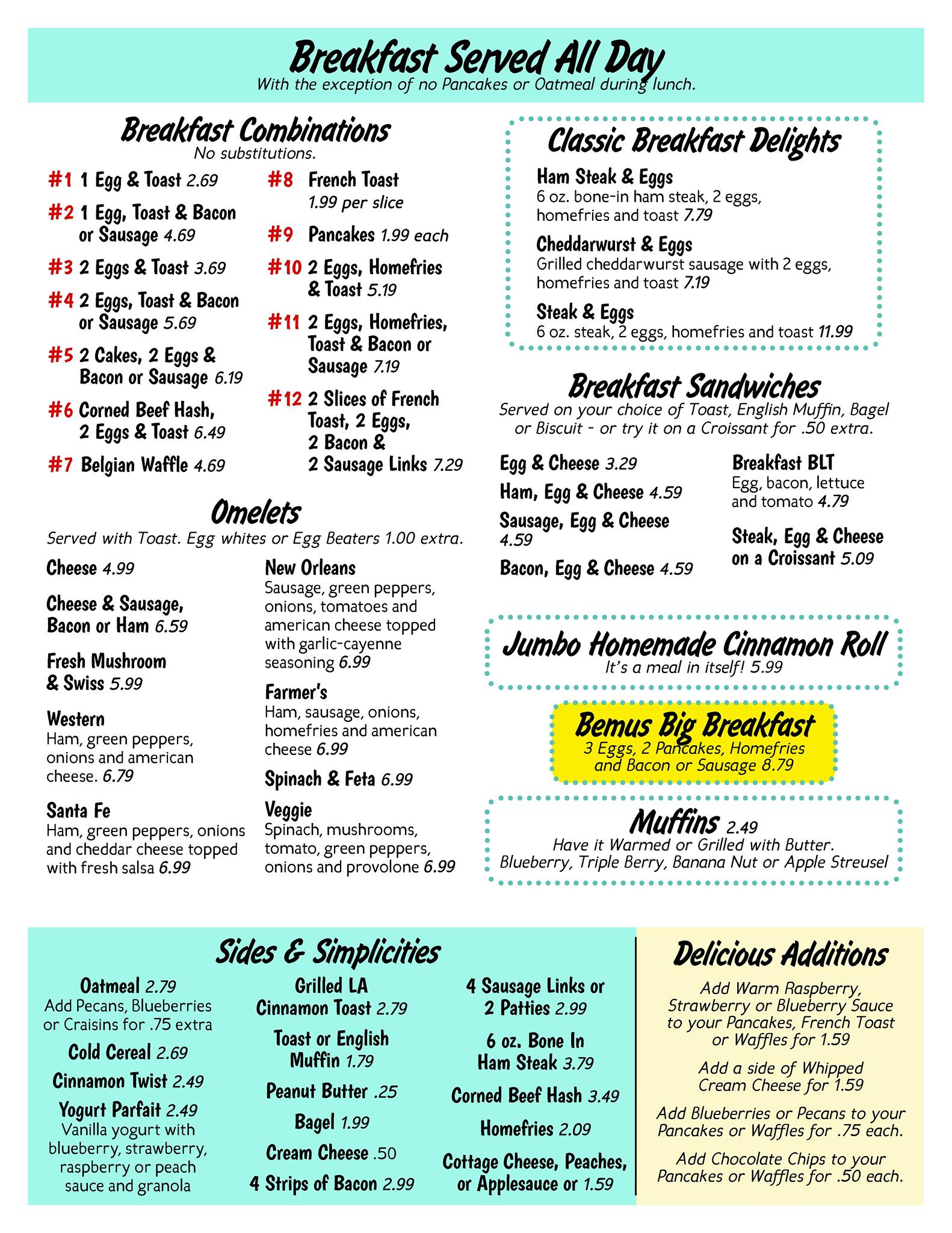 Breakfast Served All Day
With the exception of no Pancakes or Oatmeal during lunch.

Breakfast Combinations
No substitutions.

#1 1 Egg & Toast 2.69

#2 1 Egg, Toast & Bacon or Sausage 4.69

#3 2 Eggs & Toast 3.69

#4 2 Eggs, Toast & Bacon or Sausage 5.69

#5 2 Cakes, 2 Eggs & Bacon or Sausage 6.19

#6 Corned Beef Hash, 2 Eggs & Toast 6.49

#7 Belgian Waffle 4.69

#8 French Toast 1.99 per slice

#9 Pancakes 1.99 each

#10 2 Eggs, Homefries & Toast 5.19

#11 2 Eggs, Homefries, Toast & Bacon or Sausage 7.19

#12 2 Slices of French Toast, 2 Eggs, 2 Bacon & 2 Sausage Links 7.29

Omelets
Served with Toast. Egg whites or Egg Beaters 1.00 extra.

Cheese 4.99

Cheese & Sausage, Bacon or Ham 6.59

Fresh Mushroom & Swiss 5.99

Western
Ham, green peppers, onions and american cheese. 6.79

Santa Fe
Ham, green peppers, onions and cheddar cheese topped with fresh salsa 6.99

New Orleans
Sausage, green peppers, onions, tomatoes and american cheese topped with garlic-cayenne seasoning 6.99

Farmer's
Ham, sausage, onions, homefries and american cheese 6.99

Spinach & Feta 6.99

Veggie
Spinach, mushrooms, tomato, green peppers, onions and provolone 6.99

Classic Breakfast Delights

Ham Steak & Eggs
6 oz. bone-in ham steak, 2 eggs, homefries and toast 7.79

Cheddarwurst & Eggs
Grilled cheddarwurst sausage with 2 eggs, homefries and toast 7.19

Steak & Eggs
6 oz. steak, 2 eggs, homefries and toast 11.99

Breakfast Sandwiches
Served on your choice of Toast, English Muffin, Bagel or Biscuit - or try it on a Croissant for .50 extra.

Egg & Cheese 3.29

Ham, Egg & Cheese 4.59

Sausage, Egg & Cheese 4.59

Bacon, Egg & Cheese 4.59

Breakfast BLT
Egg, bacon, lettuce and tomato 4.79

Steak, Egg & Cheese on a Croissant 5.09

Jumbo Homemade Cinnamon Roll
It's a meal in itself! 5.99

Bemus Big Breakfast
3 Eggs, 2 Pancakes, Homefries and Bacon or Sausage 8.79

Muffins 2.49
Have it Warmed or Grilled with Butter.
Blueberry, Triple Berry, Banana Nut or Apple Streusel

Sides & Simplicities

Oatmeal 2.79
Add Pecans, Blueberries or Craisins for .75 extra

Cold Cereal 2.69

Cinnamon Twist 2.49

Yogurt Parfait 2.49
Vanilla yogurt with blueberry, strawberry, raspberry or peach sauce and granola

Grilled LA Cinnamon Toast 2.79

Toast or English Muffin 1.79

Peanut Butter .25

Bagel 1.99

Cream Cheese .50

4 Strips of Bacon 2.99

4 Sausage Links or 2 Patties 2.99

6 oz. Bone In Ham Steak 3.79

Corned Beef Hash 3.49

Homefries 2.09

Cottage Cheese, Peaches, or Applesauce or 1.59

Delicious Additions

Add Warm Raspberry, Strawberry or Blueberry Sauce to your Pancakes, French Toast or Waffles for 1.59

Add a side of Whipped Cream Cheese for 1.59

Add Blueberries or Pecans to your Pancakes or Waffles for .75 each.

Add Chocolate Chips to your Pancakes or Waffles for .50 each.